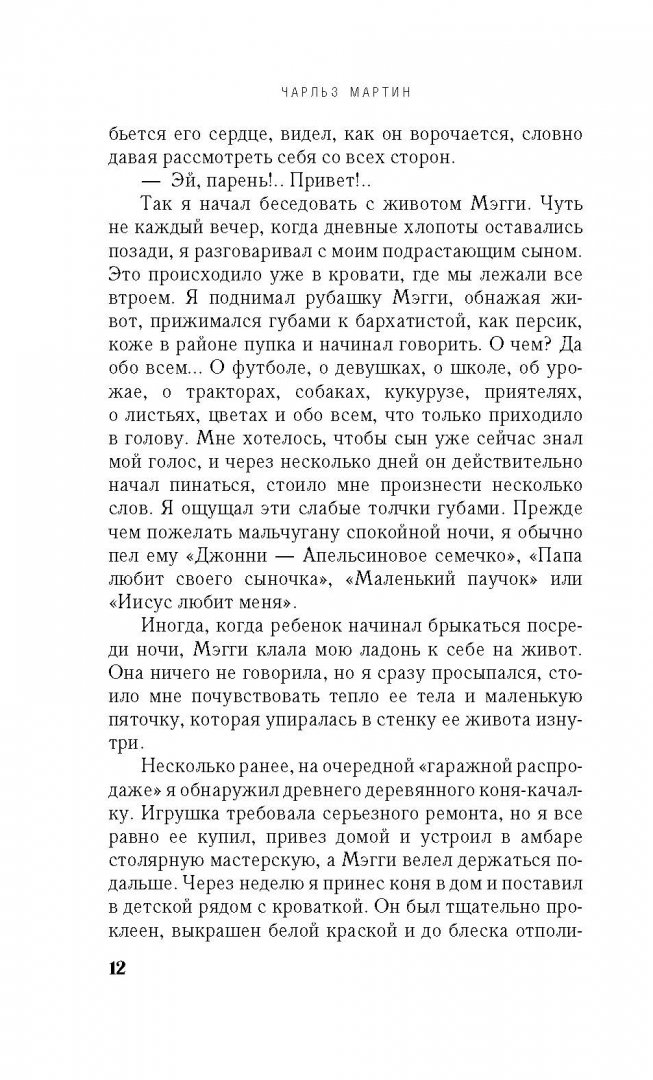 ЧАРЛЬЗ МАРТИН

бьется его сердце, видел, как он ворочается, словно давая рассмотреть себя со всех сторон.

— Эй, парень!.. Привет!..

Так я начал беседовать с животом Мэгги. Чуть не каждый вечер, когда дневные хлопоты оставались позади, я разговаривал с моим подрастающим сыном. Это происходило уже в кровати, где мы лежали все втроем. Я поднимал рубашку Мэгги, обнажая живот, прижимался губами к бархатистой, как персик, коже в районе пупка и начинал говорить. О чем? Да обо всем... О футболе, о девушках, о школе, об урожае, о тракторах, собаках, кукурузе, приятелях, о листьях, цветах и обо всем, что только приходило в голову. Мне хотелось, чтобы сын уже сейчас знал мой голос, и через несколько дней он действительно начал пинаться, стоило мне произнести несколько слов. Я ощущал эти слабые толчки губами. Прежде чем пожелать мальчугану спокойной ночи, я обычно пел ему «Джонни — Апельсиновое семечко», «Папа любит своего сыночка», «Маленький паучок» или «Иисус любит меня».

Иногда, когда ребенок начинал брыкаться посреди ночи, Мэгги клала мою ладонь к себе на живот. Она ничего не говорила, но я сразу просыпался, стоило мне почувствовать тепло ее тела и маленькую пяточку, которая упиралась в стенку ее живота изнутри.

Несколько ранее, на очередной «гаражной распродаже» я обнаружил древнего деревянного коня-качалку. Игрушка требовала серьезного ремонта, но я все равно ее купил, привез домой и устроил в амбаре столярную мастерскую, а Мэгги велел держаться подальше. Через неделю я принес коня в дом и поставил в детской рядом с кроваткой. Он был тщательно проклеен, выкрашен белой краской и до блеска отполи-

12